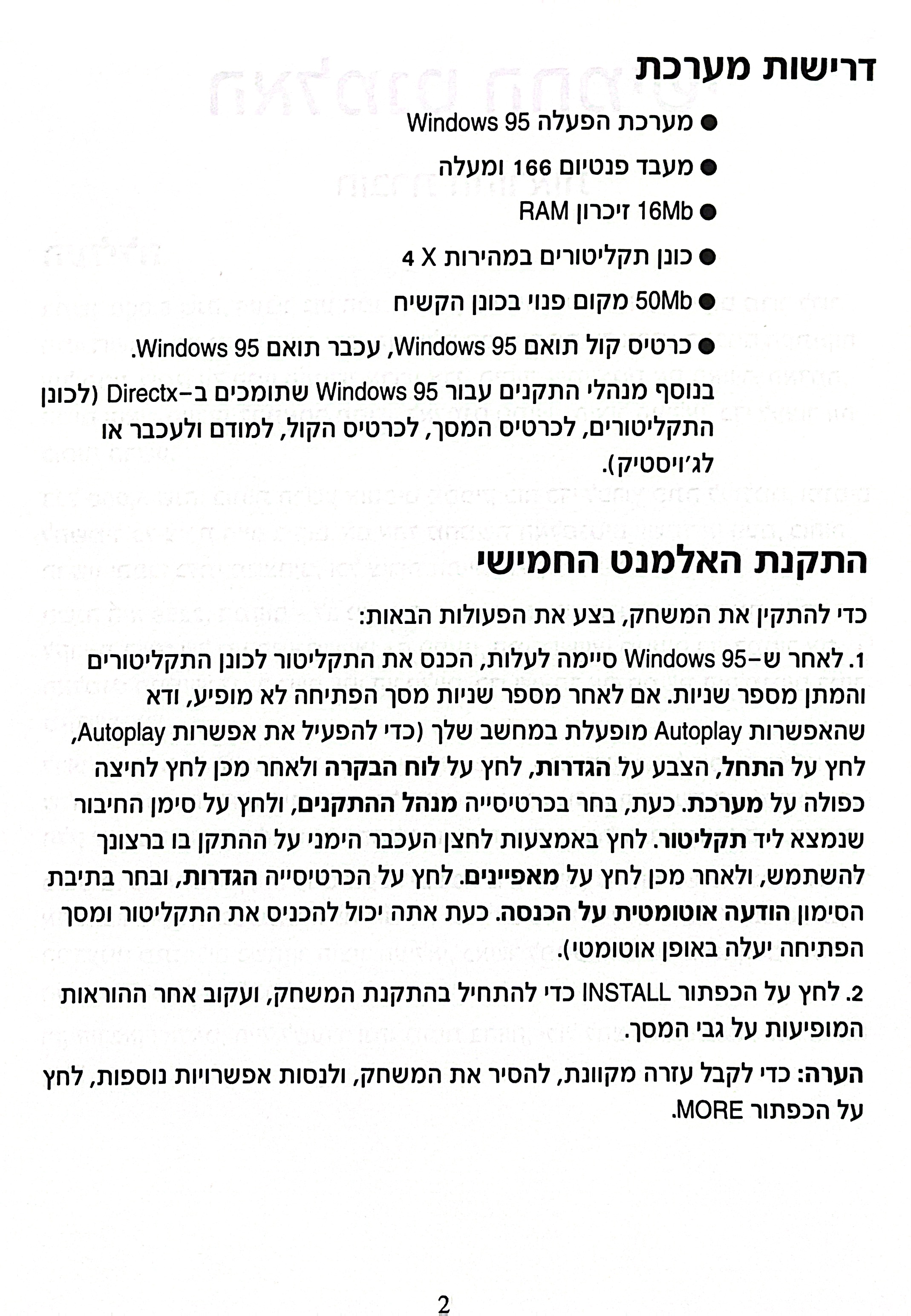 דרישות מערכת

● מערכת הפעלה Windows 95

● מעבד פנטיום 166 ומעלה

● 16Mb זיכרון RAM

● כונן תקליטורים במהירות 4 X

● 50Mb מקום פנוי בכונן הקשיח

● כרטיס קול תואם Windows 95, עכבר תואם Windows 95.

בנוסף מנהלי התקנים עבור Windows 95 שתומכים ב-Directx (לכונן התקליטורים, לכרטיס המסך, לכרטיס הקול, למודם ולעכבר או לג'ויסטיק).

התקנת האלמנט החמישי

כדי להתקין את המשחק, בצע את הפעולות הבאות:

1. לאחר ש-Windows 95 סיימה לעלות, הכנס את התקליטור לכונן התקליטורים והמתן מספר שניות. אם לאחר מספר שניות מסך הפתיחה לא מופיע, ודא שהאפשרות Autoplay מופעלת במחשב שלך (כדי להפעיל את אפשרות Autoplay, לחץ על התחל, הצבע על הגדרות, לחץ על לוח הבקרה ולאחר מכן לחץ לחיצה כפולה על מערכת. כעת, בחר בכרטיסייה מנהל ההתקנים, ולחץ על סימן החיבור שנמצא ליד תקליטור. לחץ באמצעות לחצן העכבר הימני על ההתקן בו ברצונך להשתמש, ולאחר מכן לחץ על מאפיינים. לחץ על הכרטיסייה הגדרות, ובחר בתיבת הסימון הודעה אוטומטית על הכנסה. כעת אתה יכול להכניס את התקליטור ומסך הפתיחה יעלה באופן אוטומטי).

2. לחץ על הכפתור INSTALL כדי להתחיל בהתקנת המשחק, ועקוב אחר ההוראות המופיעות על גבי המסך.

הערה: כדי לקבל עזרה מקוונת, להסיר את המשחק, ולנסות אפשרויות נוספות, לחץ על הכפתור MORE.

2